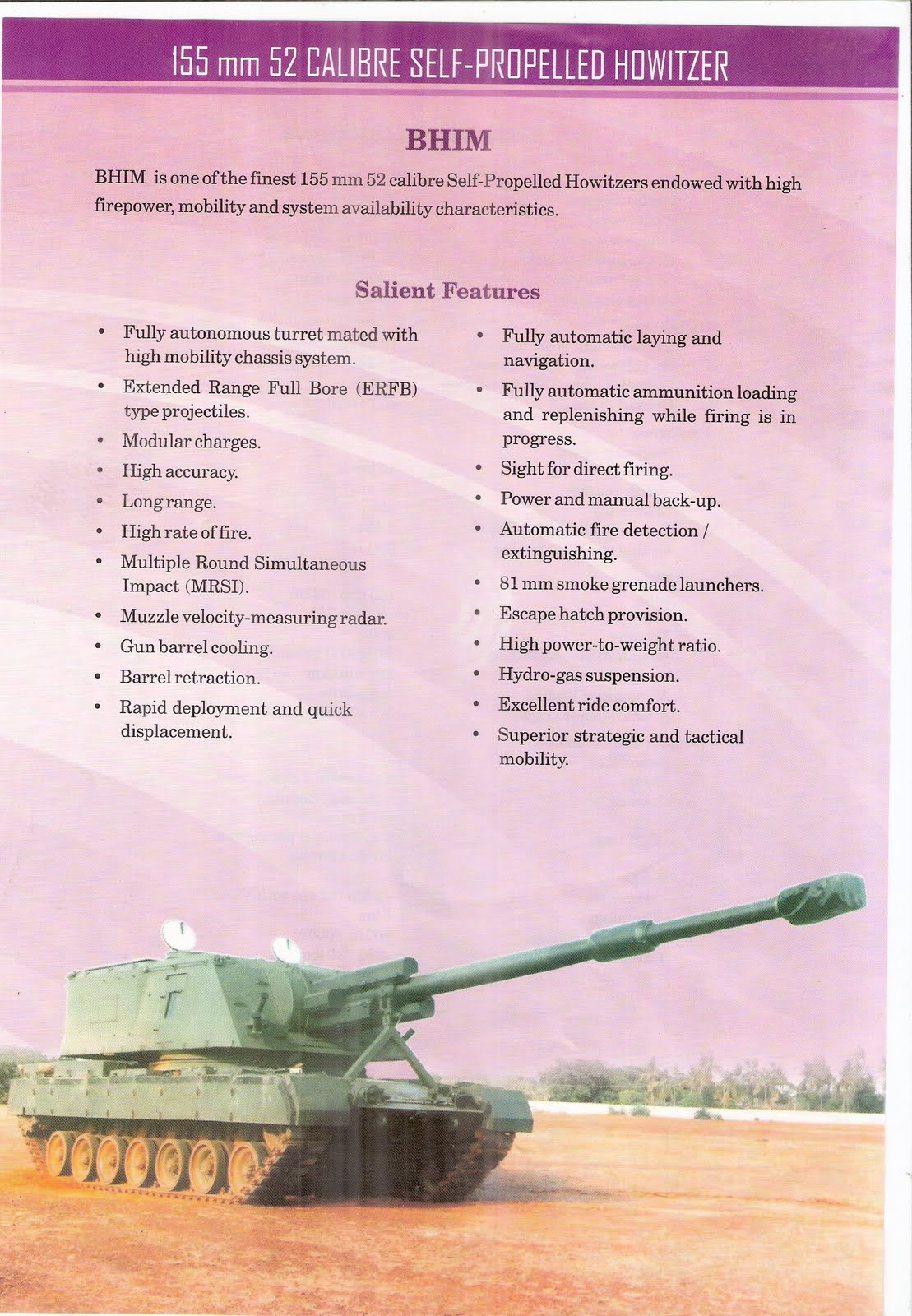 155 mm 52 CALIBRE SELF-PROPELLED HOWITZER

BHIM

BHIM is one of the finest 155 mm 52 calibre Self-Propelled Howitzers endowed with high firepower, mobility and system availability characteristics.

Salient Features

• Fully autonomous turret mated with high mobility chassis system.
• Extended Range Full Bore (ERFB) type projectiles.
• Modular charges.
• High accuracy.
• Long range.
• High rate of fire.
• Multiple Round Simultaneous Impact (MRSI).
• Muzzle velocity-measuring radar.
• Gun barrel cooling.
• Barrel retraction.
• Rapid deployment and quick displacement.

• Fully automatic laying and navigation.
• Fully automatic ammunition loading and replenishing while firing is in progress.
• Sight for direct firing.
• Power and manual back-up.
• Automatic fire detection / extinguishing.
• 81 mm smoke grenade launchers.
• Escape hatch provision.
• High power-to-weight ratio.
• Hydro-gas suspension.
• Excellent ride comfort.
• Superior strategic and tactical mobility.